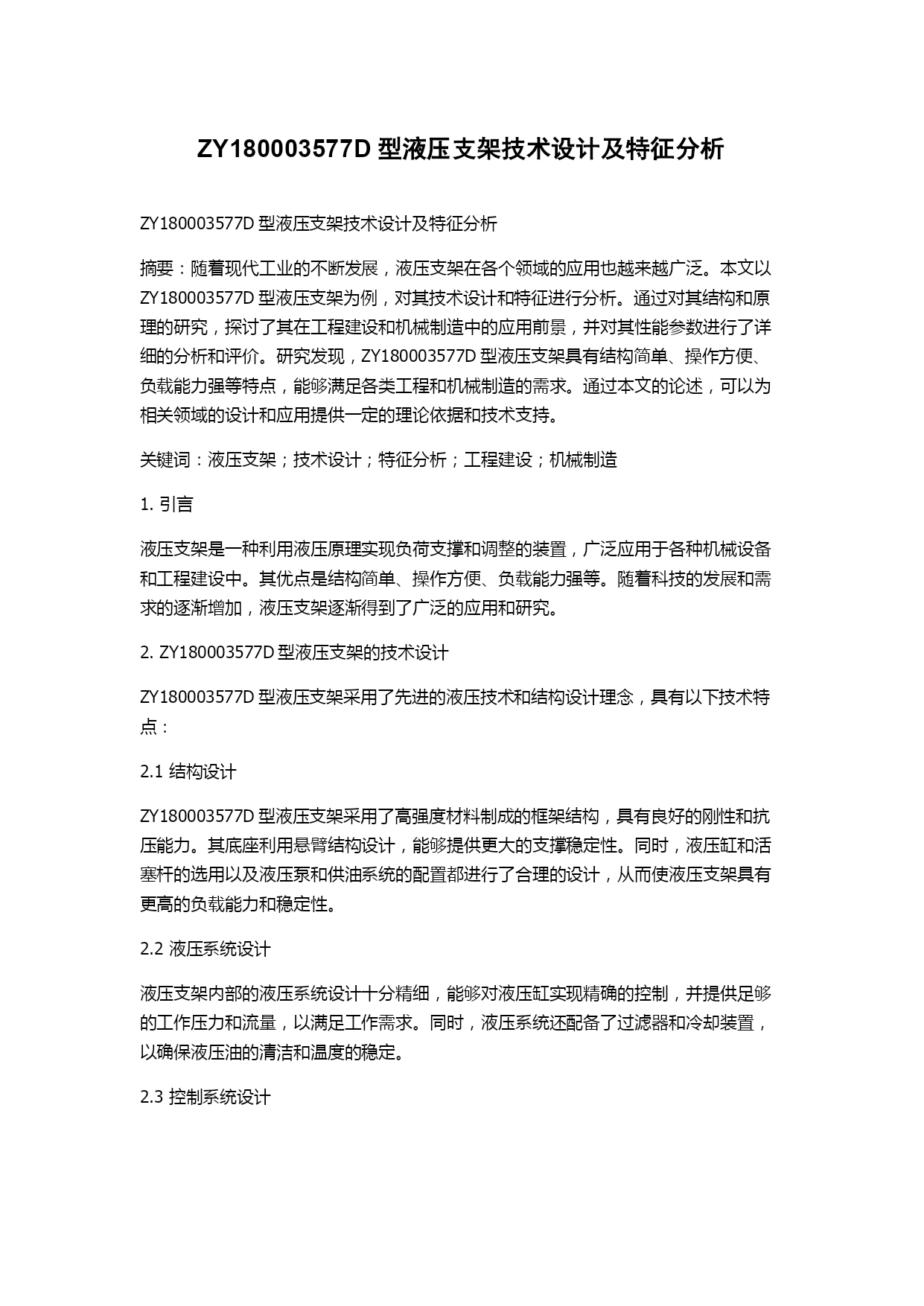 ZY180003577D 型液压支架技术设计及特征分析

ZY180003577D 型液压支架技术设计及特征分析

摘要：随着现代工业的不断发展，液压支架在各个领域的应用也越来越广泛。本文以 ZY180003577D 型液压支架为例，对其技术设计和特征进行分析。通过对其结构和原理的研究，探讨了其在工程建设和机械制造中的应用前景，并对其性能参数进行了详细的分析和评价。研究发现，ZY180003577D 型液压支架具有结构简单、操作方便、负载能力强等特点，能够满足各类工程和机械制造的需求。通过本文的论述，可以为相关领域的设计和应用提供一定的理论依据和技术支持。

关键词：液压支架；技术设计；特征分析；工程建设；机械制造

1. 引言

液压支架是一种利用液压原理实现负荷支撑和调整的装置，广泛应用于各种机械设备和工程建设中。其优点是结构简单、操作方便、负载能力强等。随着科技的发展和需求的逐渐增加，液压支架逐渐得到了广泛的应用和研究。

2. ZY180003577D 型液压支架的技术设计

ZY180003577D 型液压支架采用了先进的液压技术和结构设计理念，具有以下技术特点：

2.1 结构设计

ZY180003577D 型液压支架采用了高强度材料制成的框架结构，具有良好的刚性和抗压能力。其底座利用悬臂结构设计，能够提供更大的支撑稳定性。同时，液压缸和活塞杆的选用以及液压泵和供油系统的配置都进行了合理的设计，从而使液压支架具有更高的负载能力和稳定性。

2.2 液压系统设计

液压支架内部的液压系统设计十分精细，能够对液压缸实现精确的控制，并提供足够的工作压力和流量，以满足工作需求。同时，液压系统还配备了过滤器和冷却装置，以确保液压油的清洁和温度的稳定。

2.3 控制系统设计